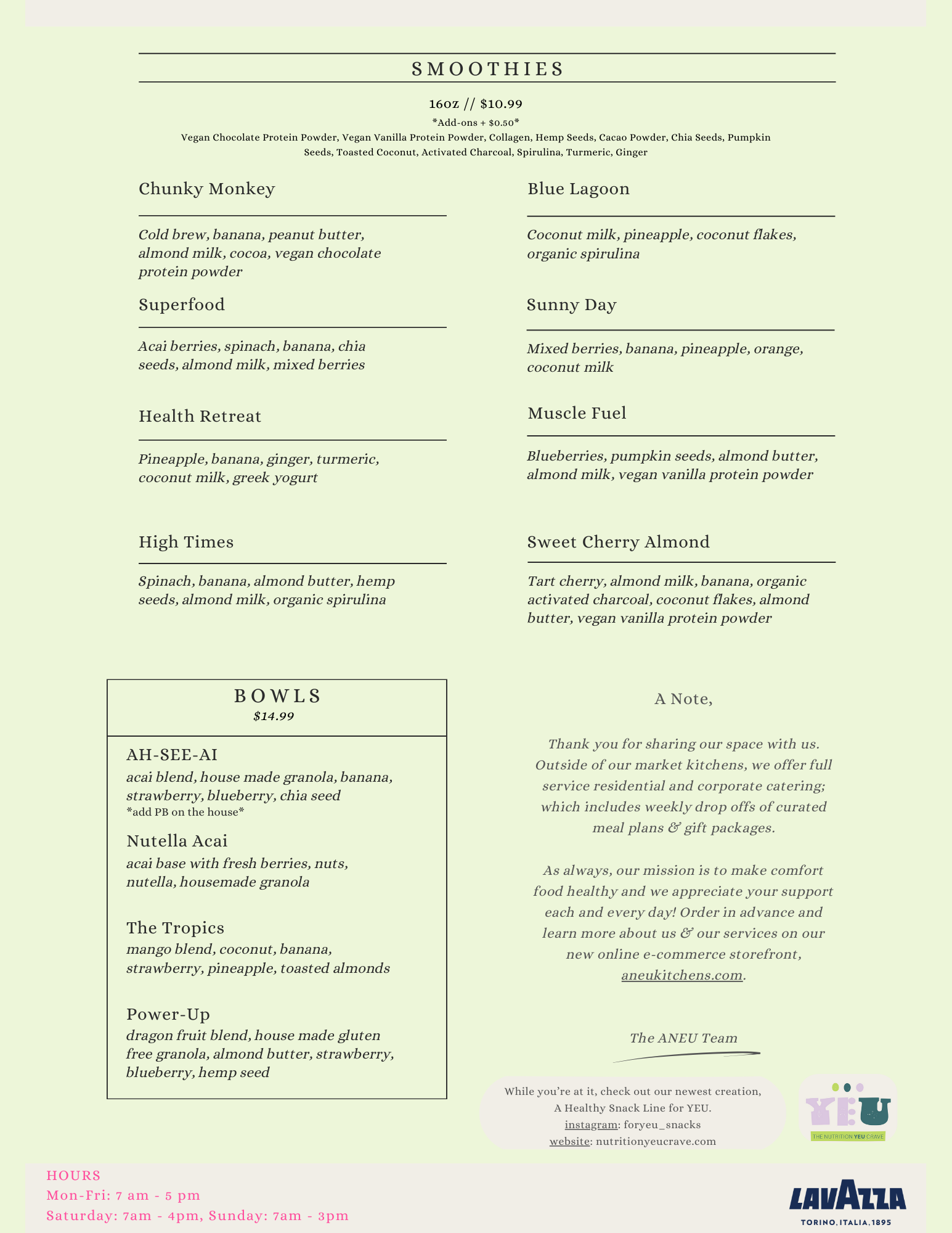 SMOOTHIES

16oz // $10.99

*Add-ons + $0.50*

Vegan Chocolate Protein Powder, Vegan Vanilla Protein Powder, Collagen, Hemp Seeds, Cacao Powder, Chia Seeds, Pumpkin Seeds, Toasted Coconut, Activated Charcoal, Spirulina, Turmeric, Ginger

Chunky Monkey

Cold brew, banana, peanut butter, almond milk, cocoa, vegan chocolate protein powder

Superfood

Acai berries, spinach, banana, chia seeds, almond milk, mixed berries

Health Retreat

Pineapple, banana, ginger, turmeric, coconut milk, greek yogurt

High Times

Spinach, banana, almond butter, hemp seeds, almond milk, organic spirulina

Blue Lagoon

Coconut milk, pineapple, coconut flakes, organic spirulina

Sunny Day

Mixed berries, banana, pineapple, orange, coconut milk

Muscle Fuel

Blueberries, pumpkin seeds, almond butter, almond milk, vegan vanilla protein powder

Sweet Cherry Almond

Tart cherry, almond milk, banana, organic activated charcoal, coconut flakes, almond butter, vegan vanilla protein powder

BOWLS
$14.99

AH-SEE-AI
acai blend, house made granola, banana, strawberry, blueberry, chia seed
*add PB on the house*

Nutella Acai
acai base with fresh berries, nuts, nutella, housemade granola

The Tropics
mango blend, coconut, banana, strawberry, pineapple, toasted almonds

Power-Up
dragon fruit blend, house made gluten free granola, almond butter, strawberry, blueberry, hemp seed

A Note,

Thank you for sharing our space with us. Outside of our market kitchens, we offer full service residential and corporate catering; which includes weekly drop offs of curated meal plans & gift packages.

As always, our mission is to make comfort food healthy and we appreciate your support each and every day! Order in advance and learn more about us & our services on our new online e-commerce storefront, aneukitchens.com.

The ANEU Team

While you're at it, check out our newest creation, A Healthy Snack Line for YEU.
instagram: foryeu_snacks
website: nutritionyeucrave.com

YEU
THE NUTRITION YEU CRAVE

HOURS
Mon-Fri: 7 am - 5 pm
Saturday: 7am - 4pm, Sunday: 7am - 3pm

LAVAZZA
TORINO, ITALIA, 1895